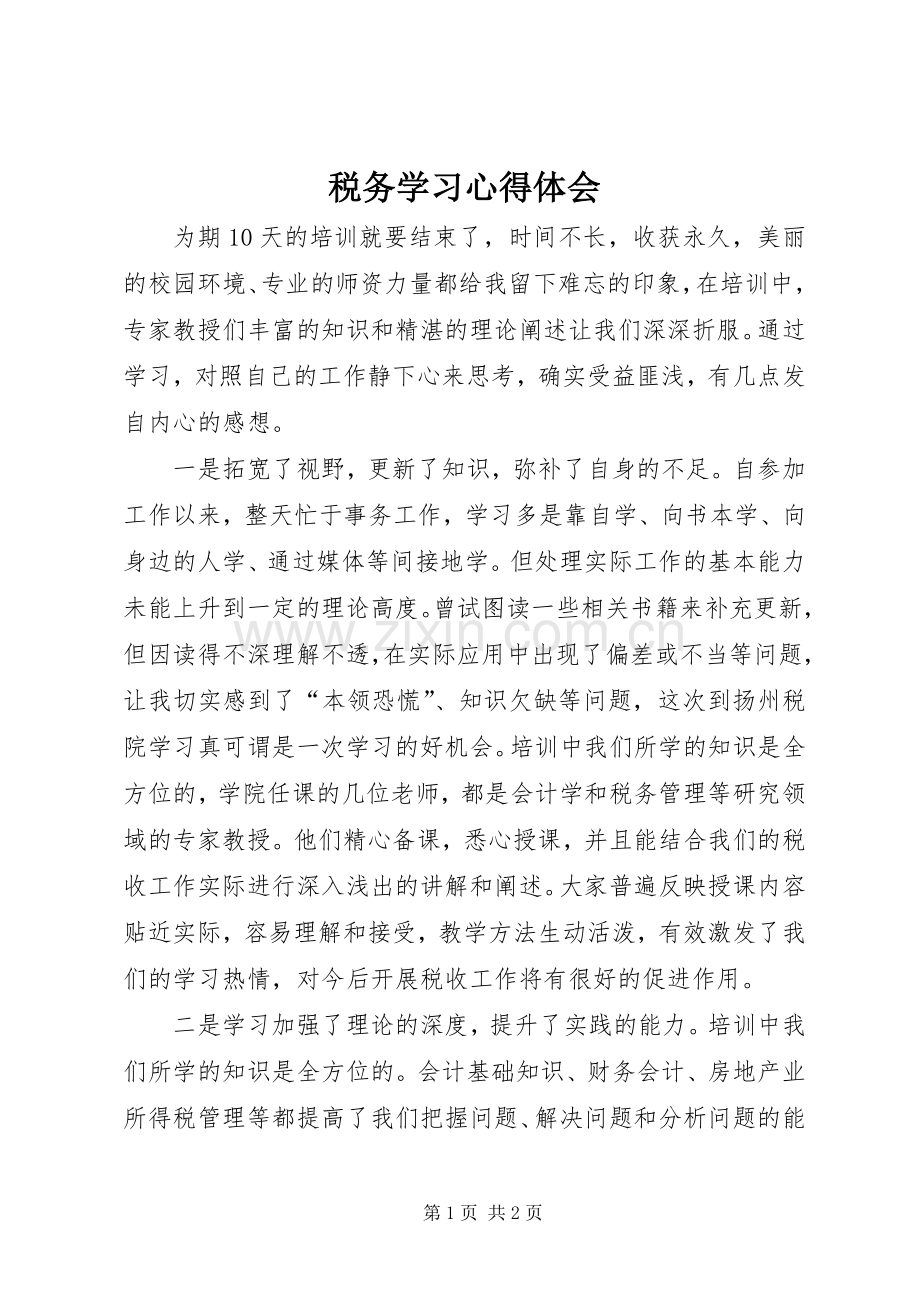 税务学习心得体会

为期10天的培训就要结束了，时间不长，收获永久，美丽的校园环境、专业的师资力量都给我留下难忘的印象，在培训中，专家教授们丰富的知识和精湛的理论阐述让我们深深折服。通过学习，对照自己的工作静下心来思考，确实受益匪浅，有几点发自内心的感想。

一是拓宽了视野，更新了知识，弥补了自身的不足。自参加工作以来，整天忙于事务工作，学习多是靠自学、向书本学、向身边的人学、通过媒体等间接地学。但处理实际工作的基本能力未能上升到一定的理论高度。曾试图读一些相关书籍来补充更新，但因读得不深理解不透，在实际应用中出现了偏差或不当等问题，让我切实感到了“本领恐慌”、知识欠缺等问题，这次到扬州税院学习真可谓是一次学习的好机会。培训中我们所学的知识是全方位的，学院任课的几位老师，都是会计学和税务管理等研究领域的专家教授。他们精心备课，悉心授课，并且能结合我们的税收工作实际进行深入浅出的讲解和阐述。大家普遍反映授课内容贴近实际，容易理解和接受，教学方法生动活泼，有效激发了我们的学习热情，对今后开展税收工作将有很好的促进作用。

二是学习加强了理论的深度，提升了实践的能力。培训中我们所学的知识是全方位的。会计基础知识、财务会计、房地产业所得税管理等都提高了我们把握问题、解决问题和分析问题的能

第1页 共2页

www.zixin.com.cn